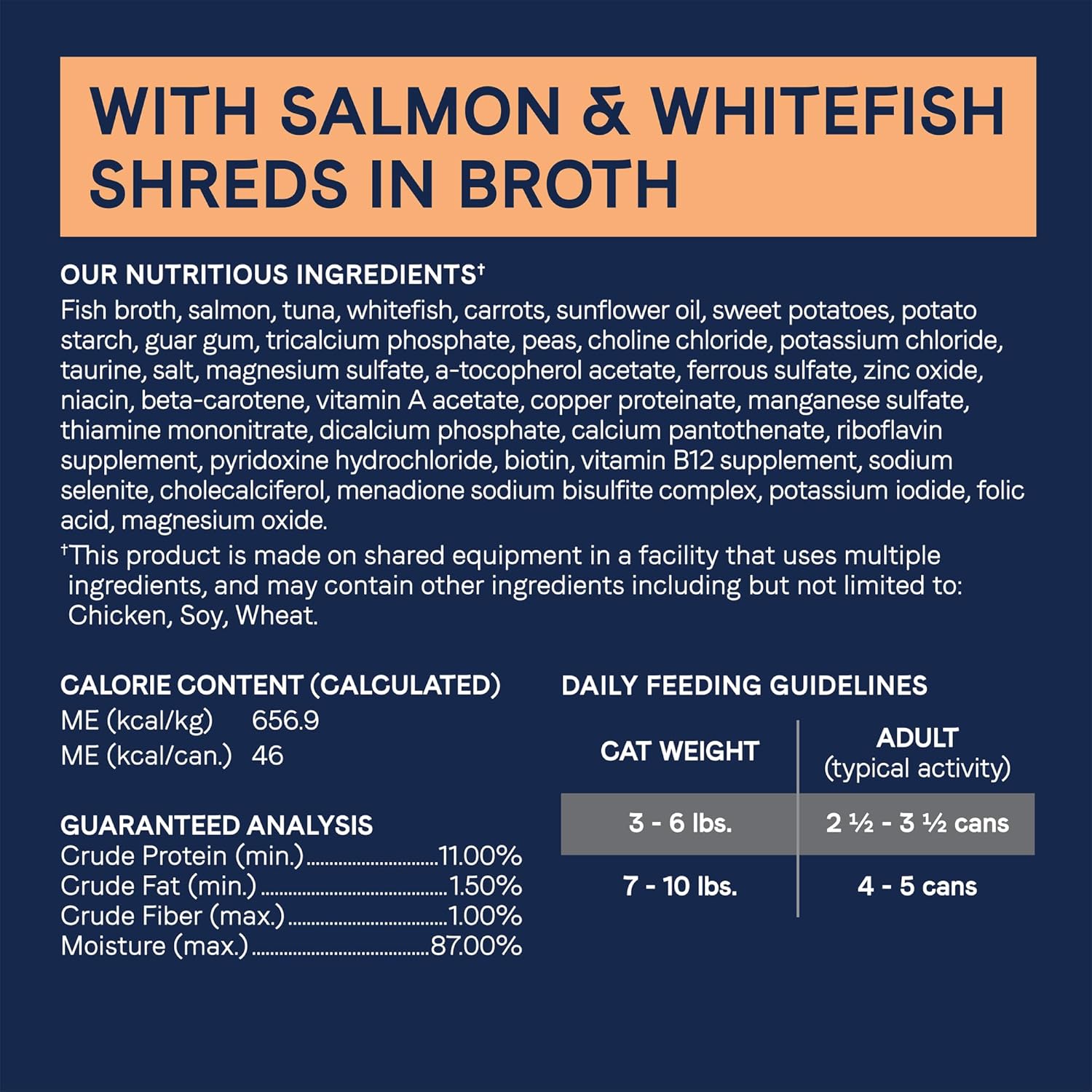 WITH SALMON & WHITEFISH SHREDS IN BROTH

OUR NUTRITIOUS INGREDIENTS$^{†}$

Fish broth, salmon, tuna, whitefish, carrots, sunflower oil, sweet potatoes, potato starch, guar gum, tricalcium phosphate, peas, choline chloride, potassium chloride, taurine, salt, magnesium sulfate, a-tocopherol acetate, ferrous sulfate, zinc oxide, niacin, beta-carotene, vitamin A acetate, copper proteinate, manganese sulfate, thiamine mononitrate, dicalcium phosphate, calcium pantothenate, riboflavin supplement, pyridoxine hydrochloride, biotin, vitamin B12 supplement, sodium selenite, cholecalciferol, menadione sodium bisulfite complex, potassium iodide, folic acid, magnesium oxide.

$^{†}$This product is made on shared equipment in a facility that uses multiple ingredients, and may contain other ingredients including but not limited to: Chicken, Soy, Wheat.

CALORIE CONTENT (CALCULATED)
ME (kcal/kg) 656.9
ME (kcal/can.) 46

GUARANTEED ANALYSIS
Crude Protein (min.) 11.00%
Crude Fat (min.) 1.50%
Crude Fiber (max.) 1.00%
Moisture (max.) 87.00%

DAILY FEEDING GUIDELINES

| CAT WEIGHT | ADULT (typical activity) |
|---|---|
| 3 - 6 lbs. | 2 ½ - 3 ½ cans |
| 7 - 10 lbs. | 4 - 5 cans |